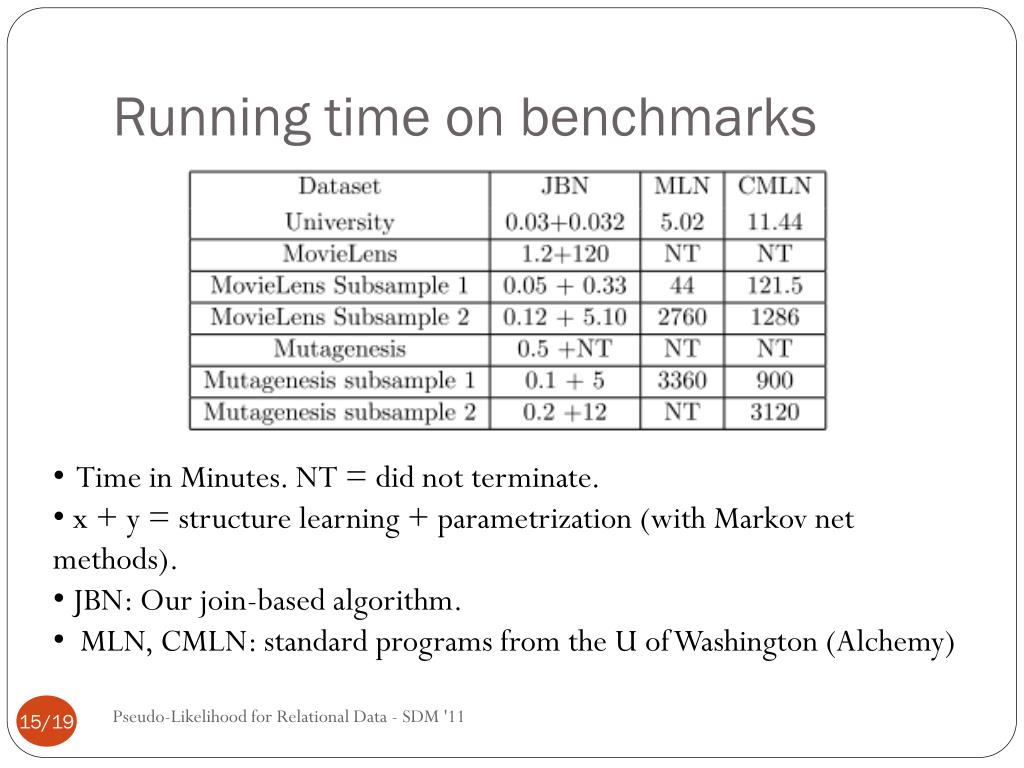 Running time on benchmarks

| Dataset | JBN | MLN | CMLN |
|---|---|---|---|
| University | 0.03+0.032 | 5.02 | 11.44 |
| MovieLens | 1.2+120 | NT | NT |
| MovieLens Subsample 1 | 0.05 + 0.33 | 44 | 121.5 |
| MovieLens Subsample 2 | 0.12 + 5.10 | 2760 | 1286 |
| Mutagenesis | 0.5 +NT | NT | NT |
| Mutagenesis subsample 1 | 0.1 + 5 | 3360 | 900 |
| Mutagenesis subsample 2 | 0.2 +12 | NT | 3120 |

• Time in Minutes. NT = did not terminate.
• x + y = structure learning + parametrization (with Markov net methods).
• JBN: Our join-based algorithm.
• MLN, CMLN: standard programs from the U of Washington (Alchemy)

15/19

Pseudo-Likelihood for Relational Data - SDM '11